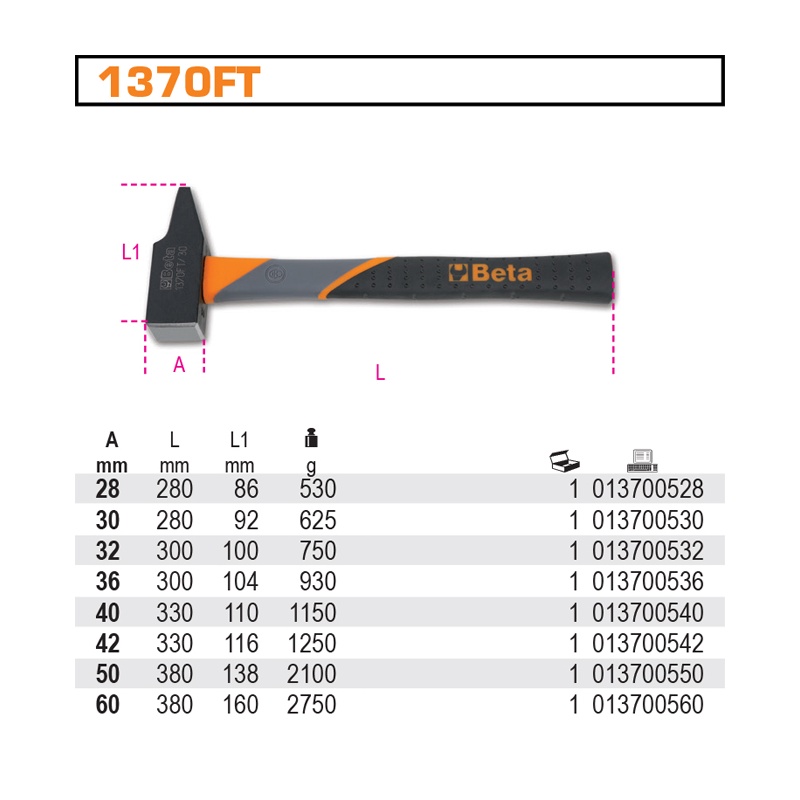 1370FT

L1

Beta 1370FT/30

Beta

A

L

| A mm | L mm | L1 mm | g | | |
|---|---|---|---|---|---|
| 28 | 280 | 86 | 530 | 1 | 013700528 |
| 30 | 280 | 92 | 625 | 1 | 013700530 |
| 32 | 300 | 100 | 750 | 1 | 013700532 |
| 36 | 300 | 104 | 930 | 1 | 013700536 |
| 40 | 330 | 110 | 1150 | 1 | 013700540 |
| 42 | 330 | 116 | 1250 | 1 | 013700542 |
| 50 | 380 | 138 | 2100 | 1 | 013700550 |
| 60 | 380 | 160 | 2750 | 1 | 013700560 |